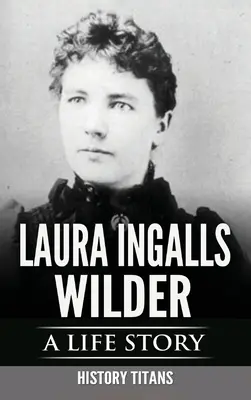 LAURA INGALLS WILDER

A LIFE STORY

HISTORY TITANS